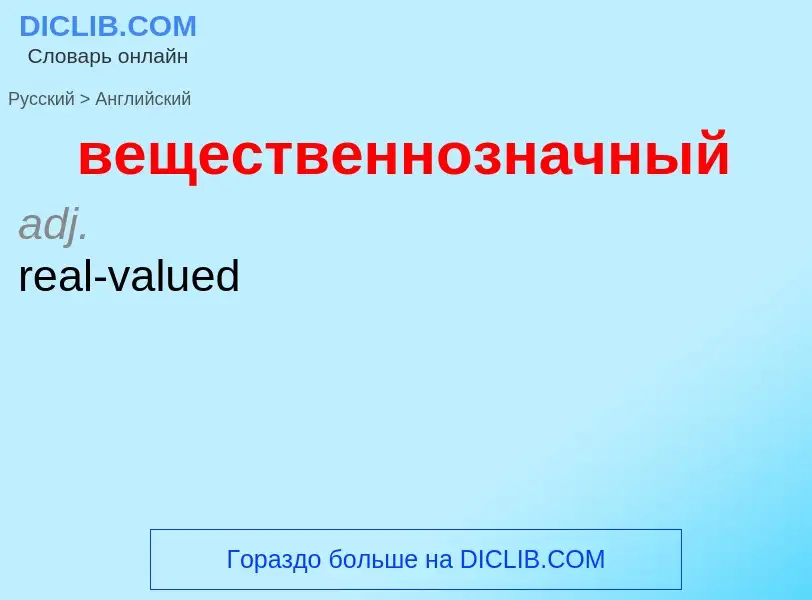 DICLIB.COM
Словарь онлайн

Русский > Английский

вещественнозначный

adj.

real-valued

Гораздо больше на DICLIB.COM